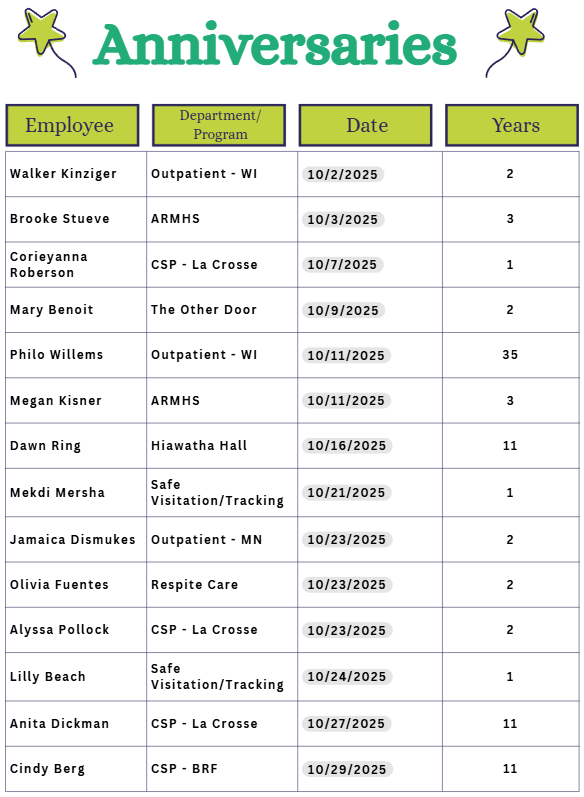 Anniversaries

| Employee | Department/ Program | Date | Years |
|---|---|---|---|
| Walker Kinziger | Outpatient - WI | 10/2/2025 | 2 |
| Brooke Stueve | ARMHS | 10/3/2025 | 3 |
| Corieyanna Roberson | CSP - La Crosse | 10/7/2025 | 1 |
| Mary Benoit | The Other Door | 10/9/2025 | 2 |
| Philo Willems | Outpatient - WI | 10/11/2025 | 35 |
| Megan Kisner | ARMHS | 10/11/2025 | 3 |
| Dawn Ring | Hiawatha Hall | 10/16/2025 | 11 |
| Mekdi Mersha | Safe Visitation/Tracking | 10/21/2025 | 1 |
| Jamaica Dismukes | Outpatient - MN | 10/23/2025 | 2 |
| Olivia Fuentes | Respite Care | 10/23/2025 | 2 |
| Alyssa Pollock | CSP - La Crosse | 10/23/2025 | 2 |
| Lilly Beach | Safe Visitation/Tracking | 10/24/2025 | 1 |
| Anita Dickman | CSP - La Crosse | 10/27/2025 | 11 |
| Cindy Berg | CSP - BRF | 10/29/2025 | 11 |